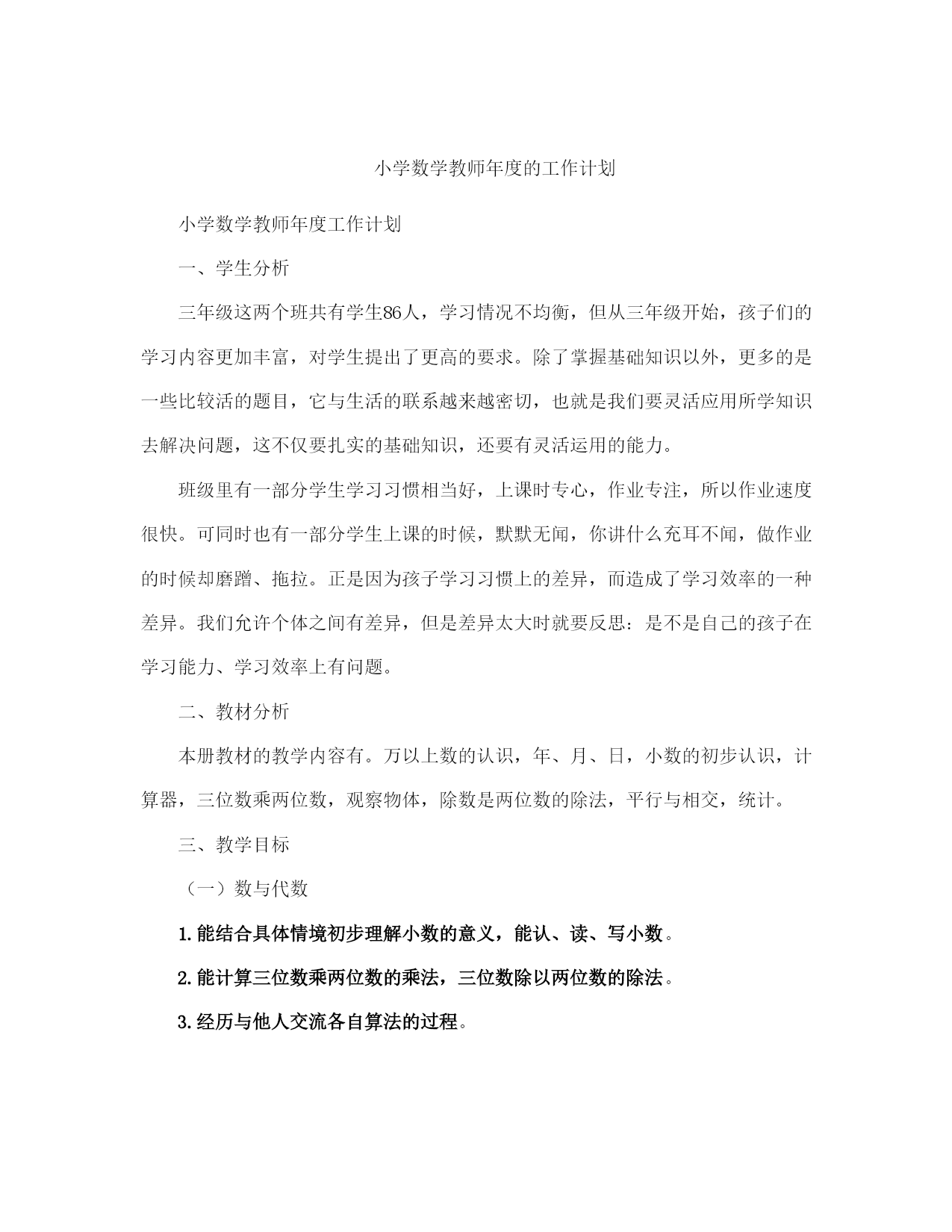 小学数学教师年度的工作计划

小学数学教师年度工作计划

一、学生分析

三年级这两个班共有学生86人，学习情况不均衡，但从三年级开始，孩子们的学习内容更加丰富，对学生提出了更高的要求。除了掌握基础知识以外，更多的是一些比较活的题目，它与生活的联系越来越密切，也就是我们要灵活应用所学知识去解决问题，这不仅要扎实的基础知识，还要有灵活运用的能力。

班级里有一部分学生学习习惯相当好，上课时专心，作业专注，所以作业速度很快。可同时也有一部分学生上课的时候，默默无闻，你讲什么充耳不闻，做作业的时候却磨蹭、拖拉。正是因为孩子学习习惯上的差异，而造成了学习效率的一种差异。我们允许个体之间有差异，但是差异太大时就要反思：是不是自己的孩子在学习能力、学习效率上有问题。

二、教材分析

本册教材的教学内容有。万以上数的认识，年、月、日，小数的初步认识，计算器，三位数乘两位数，观察物体，除数是两位数的除法，平行与相交，统计。

三、教学目标

（一）数与代数

1.能结合具体情境初步理解小数的意义，能认、读、写小数。

2.能计算三位数乘两位数的乘法，三位数除以两位数的除法。

3.经历与他人交流各自算法的过程。